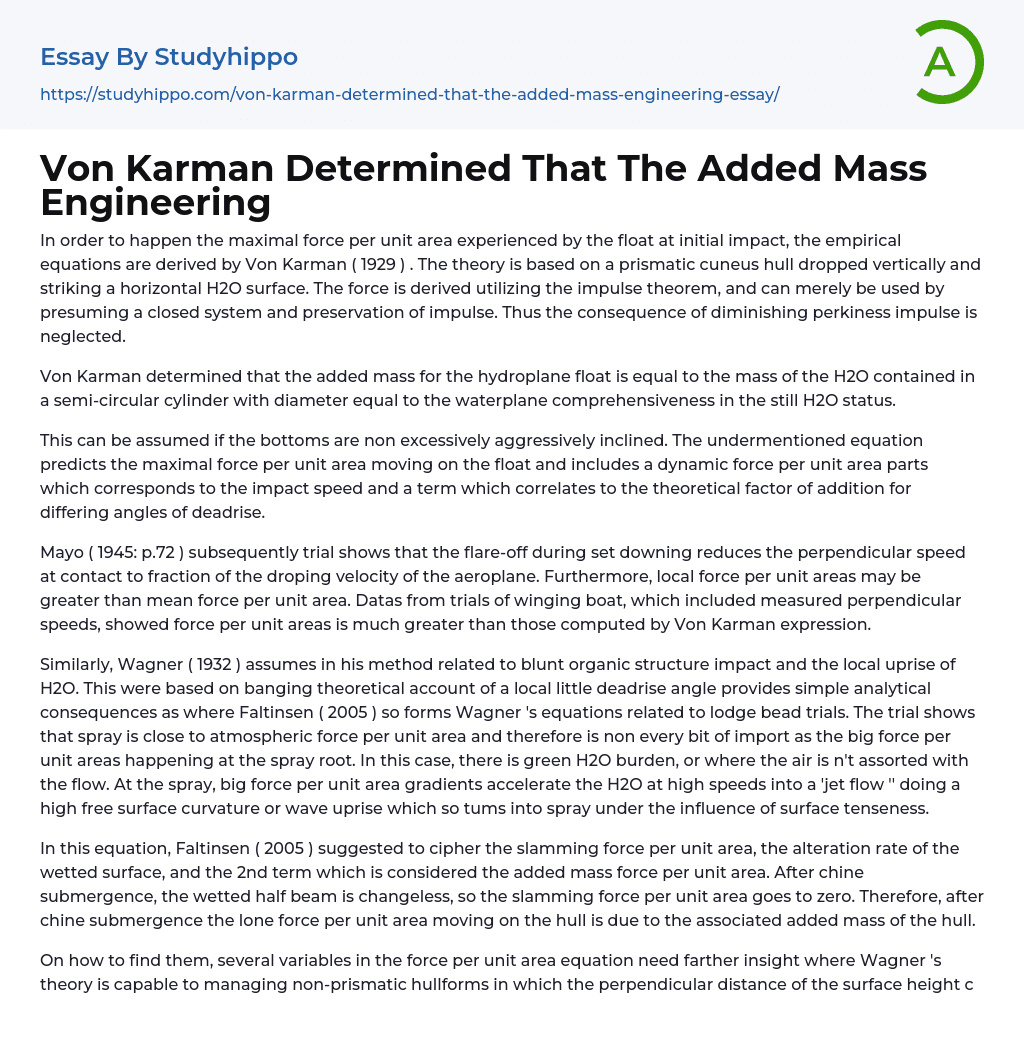 Essay By Studyhippo

https://studyhippo.com/von-karman-determined-that-the-added-mass-engineering-essay/

A

Von Karman Determined That The Added Mass Engineering

In order to happen the maximal force per unit area experienced by the float at initial impact, the empirical equations are derived by Von Karman ( 1929 ) . The theory is based on a prismatic cuneus hull dropped vertically and striking a horizontal H2O surface. The force is derived utilizing the impulse theorem, and can merely be used by presuming a closed system and preservation of impulse. Thus the consequence of diminishing perkiness impulse is neglected.

Von Karman determined that the added mass for the hydroplane float is equal to the mass of the H2O contained in a semi-circular cylinder with diameter equal to the waterplane comprehensiveness in the still H2O status.

This can be assumed if the bottoms are non excessively aggressively inclined. The undermentioned equation predicts the maximal force per unit area moving on the float and includes a dynamic force per unit area parts which corresponds to the impact speed and a term which correlates to the theoretical factor of addition for differing angles of deadrise.

Mayo ( 1945: p.72 ) subsequently trial shows that the flare-off during set downing reduces the perpendicular speed at contact to fraction of the droping velocity of the aeroplane. Furthermore, local force per unit areas may be greater than mean force per unit area. Datas from trials of winging boat, which included measured perpendicular speeds, showed force per unit areas is much greater than those computed by Von Karman expression.

Similarly, Wagner ( 1932 ) assumes in his method related to blunt organic structure impact and the local uprise of H2O. This were based on banging theoretical account of a local little deadrise angle provides simple analytical consequences as where Faltinsen ( 2005 ) so forms Wagner 's equations related to lodge bead trials. The trial shows that spray is close to atmospheric force per unit area and therefore is non every bit of import as the big force per unit areas happening at the spray root. In this case, there is green H2O burden, or where the air is n't assorted with the flow. At the spray, big force per unit area gradients accelerate the H2O at high speeds into a 'jet flow '' doing a high free surface curvature or wave uprise which so tums into spray under the influence of surface tenseness.

In this equation, Faltinsen ( 2005 ) suggested to cipher the slamming force per unit area, the alteration rate of the wetted surface, and the 2nd term which is considered the added mass force per unit area. After chine submergence, the wetted half beam is changeless, so the slamming force per unit area goes to zero. Therefore, after chine submergence the lone force per unit area moving on the hull is due to the associated added mass of the hull.

On how to find them, several variables in the force per unit area equation need farther insight where Wagner 's theory is capable to managing non-prismatic hullforms in which the perpendicular distance of the surface height c